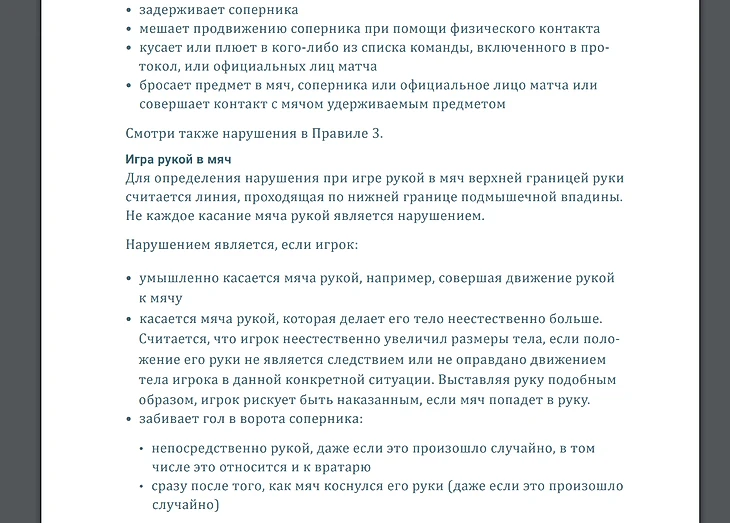 • задерживает соперника
• мешает продвижению соперника при помощи физического контакта
• кусает или плюет в кого-либо из списка команды, включенного в протокол, или официальных лиц матча
• бросает предмет в мяч, соперника или официальное лицо матча или совершает контакт с мячом удерживаемым предметом

Смотри также нарушения в Правиле 3.

Игра рукой в мяч
Для определения нарушения при игре рукой в мяч верхней границей руки считается линия, проходящая по нижней границе подмышечной впадины. Не каждое касание мяча рукой является нарушением.

Нарушением является, если игрок:

• умышленно касается мяча рукой, например, совершая движение рукой к мячу
• касается мяча рукой, которая делает его тело неестественно больше. Считается, что игрок неестественно увеличил размеры тела, если положение его руки не является следствием или не оправдано движением тела игрока в данной конкретной ситуации. Выставляя руку подобным образом, игрок рискует быть наказанным, если мяч попадет в руку.
• забивает гол в ворота соперника:

• непосредственно рукой, даже если это произошло случайно, в том числе это относится и к вратарю
• сразу после того, как мяч коснулся его руки (даже если это произошло случайно)